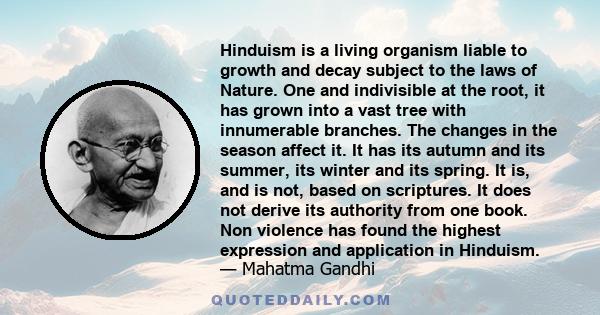 Hinduism is a living organism liable to growth and decay subject to the laws of Nature. One and indivisible at the root, it has grown into a vast tree with innumerable branches. The changes in the season affect it. It has its autumn and its summer, its winter and its spring. It is, and is not, based on scriptures. It does not derive its authority from one book. Non violence has found the highest expression and application in Hinduism.
— Mahatma Gandhi

QUOTEDDAILY.COM